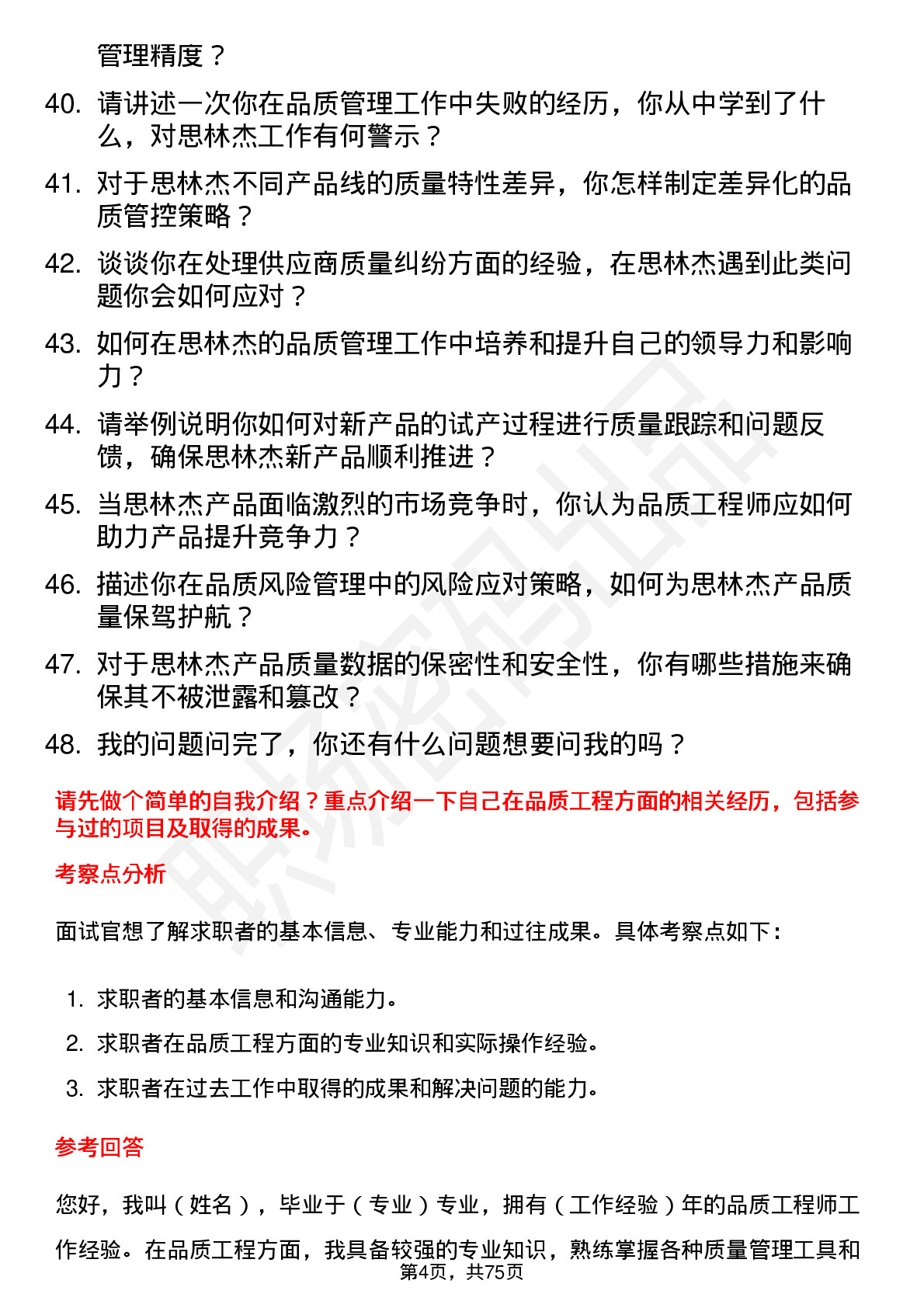 管理精度？

40. 请讲述一次你在品质管理工作中失败的经历，你从中学到了什么，对思林杰工作有何警示？

41. 对于思林杰不同产品线的质量特性差异，你怎样制定差异化的品质管控策略？

42. 谈谈你在处理供应商质量纠纷方面的经验，在思林杰遇到此类问题你会如何应对？

43. 如何在思林杰的品质管理工作中培养和提升自己的领导力和影响力？

44. 请举例说明你如何对新产品的试产过程进行质量跟踪和问题反馈，确保思林杰新产品顺利推进？

45. 当思林杰产品面临激烈的市场竞争时，你认为品质工程师应如何助力产品提升竞争力？

46. 描述你在品质风险管理中的风险应对策略，如何为思林杰产品质量保驾护航？

47. 对于思林杰产品质量数据的保密性和安全性，你有哪些措施来确保其不被泄露和篡改？

48. 我的问题问完了，你还有什么问题想要问我的吗？

请先做个简单的自我介绍？重点介绍一下自己在品质工程方面的相关经历，包括参与过的项目及取得的成果。

考察点分析

面试官想了解求职者的基本信息、专业能力和过往成果。具体考察点如下：

1. 求职者的基本信息和沟通能力。
2. 求职者在品质工程方面的专业知识和实际操作经验。
3. 求职者在过去工作中取得的成果和解决问题的能力。

参考回答

您好，我叫（姓名），毕业于（专业）专业，拥有（工作经验）年的品质工程师工作经验。在品质工程方面，我具备较强的专业知识，熟练掌握各种质量管理工具和

第4页，共75页